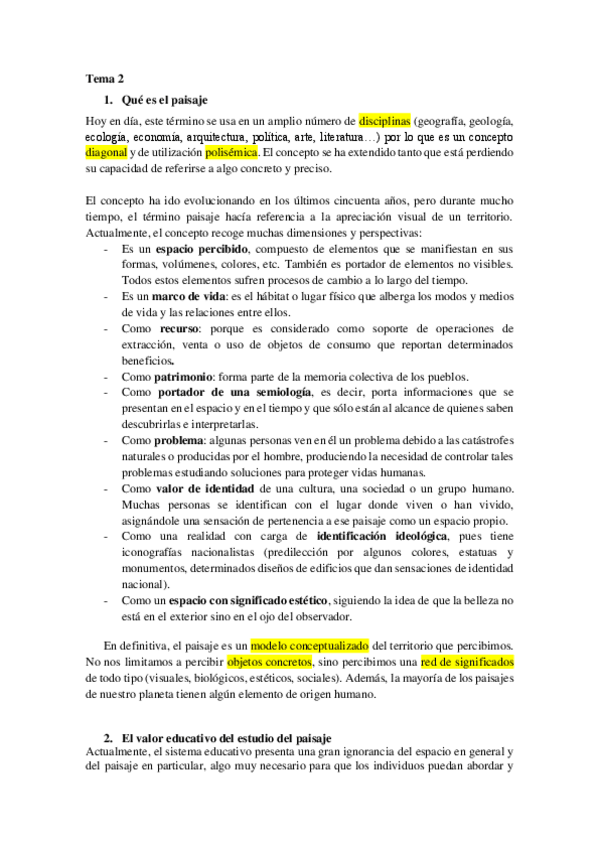 Tema 2

1. Qué es el paisaje

Hoy en día, este término se usa en un amplio número de disciplinas (geografía, geología, ecología, economía, arquitectura, política, arte, literatura…) por lo que es un concepto diagonal y de utilización polisémica. El concepto se ha extendido tanto que está perdiendo su capacidad de referirse a algo concreto y preciso.

El concepto ha ido evolucionando en los últimos cincuenta años, pero durante mucho tiempo, el término paisaje hacía referencia a la apreciación visual de un territorio. Actualmente, el concepto recoge muchas dimensiones y perspectivas:
- Es un espacio percibido, compuesto de elementos que se manifiestan en sus formas, volúmenes, colores, etc. También es portador de elementos no visibles. Todos estos elementos sufren procesos de cambio a lo largo del tiempo.
- Es un marco de vida: es el hábitat o lugar físico que alberga los modos y medios de vida y las relaciones entre ellos.
- Como recurso: porque es considerado como soporte de operaciones de extracción, venta o uso de objetos de consumo que reportan determinados beneficios.
- Como patrimonio: forma parte de la memoria colectiva de los pueblos.
- Como portador de una semiología, es decir, porta informaciones que se presentan en el espacio y en el tiempo y que sólo están al alcance de quienes saben descubrirlas e interpretarlas.
- Como problema: algunas personas ven en él un problema debido a las catástrofes naturales o producidas por el hombre, produciendo la necesidad de controlar tales problemas estudiando soluciones para proteger vidas humanas.
- Como valor de identidad de una cultura, una sociedad o un grupo humano. Muchas personas se identifican con el lugar donde viven o han vivido, asignándole una sensación de pertenencia a ese paisaje como un espacio propio.
- Como una realidad con carga de identificación ideológica, pues tiene iconografías nacionalistas (predilección por algunos colores, estatuas y monumentos, determinados diseños de edificios que dan sensaciones de identidad nacional).
- Como un espacio con significado estético, siguiendo la idea de que la belleza no está en el exterior sino en el ojo del observador.

En definitiva, el paisaje es un modelo conceptualizado del territorio que percibimos. No nos limitamos a percibir objetos concretos, sino percibimos una red de significados de todo tipo (visuales, biológicos, estéticos, sociales). Además, la mayoría de los paisajes de nuestro planeta tienen algún elemento de origen humano.

2. El valor educativo del estudio del paisaje
Actualmente, el sistema educativo presenta una gran ignorancia del espacio en general y del paisaje en particular, algo muy necesario para que los individuos puedan abordar y